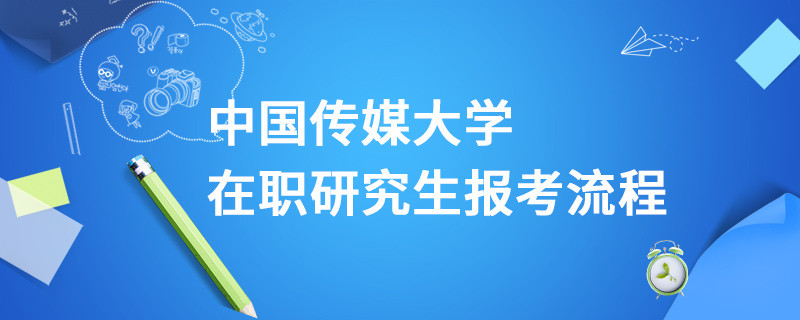 中国传媒大学
在职研究生报考流程